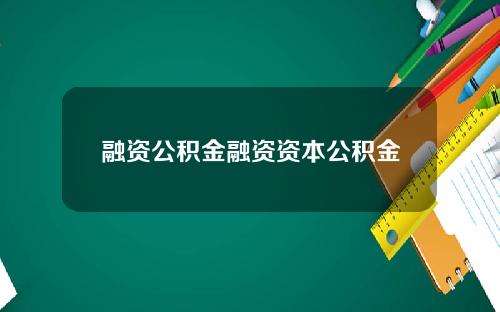 融资公积金融资资本公积金